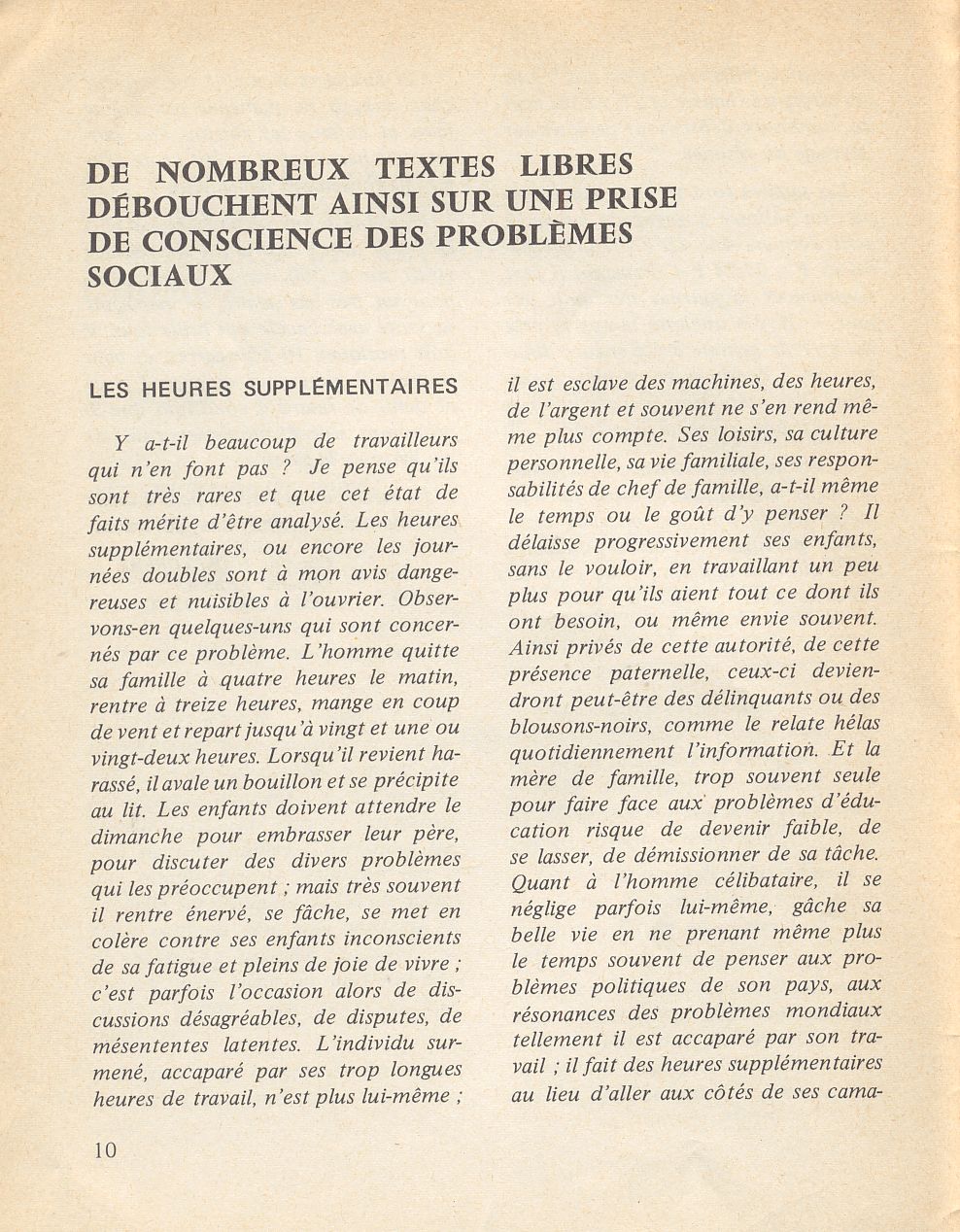 DE NOMBREUX TEXTES LIBRES DÉBOUCHENT AINSI SUR UNE PRISE DE CONSCIENCE DES PROBLÈMES SOCIAUX

LES HEURES SUPPLÉMENTAIRES

Y a-t-il beaucoup de travailleurs qui n'en font pas ? Je pense qu'ils sont très rares et que cet état de faits mérite d'être analysé. Les heures supplémentaires, ou encore les journées doubles sont à mon avis dangereuses et nuisibles à l'ouvrier. Observons-en quelques-uns qui sont concernés par ce problème. L'homme quitte sa famille à quatre heures le matin, rentre à treize heures, mange en coup de vent et repart jusqu'à vingt et une ou vingt-deux heures. Lorsqu'il revient harassé, il avale un bouillon et se précipite au lit. Les enfants doivent attendre le dimanche pour embrasser leur père, pour discuter des divers problèmes qui les préoccupent ; mais très souvent il rentre énervé, se fâche, se met en colère contre ses enfants inconscients de sa fatigue et pleins de joie de vivre ; c'est parfois l'occasion alors de discussions désagréables, de disputes, de mésententes latentes. L'individu surmené, accaparé par ses trop longues heures de travail, n'est plus lui-même ; il est esclave des machines, des heures, de l'argent et souvent ne s'en rend même plus compte. Ses loisirs, sa culture personnelle, sa vie familiale, ses responsabilités de chef de famille, a-t-il même le temps ou le goût d'y penser ? Il délaisse progressivement ses enfants, sans le vouloir, en travaillant un peu plus pour qu'ils aient tout ce dont ils ont besoin, ou même envie souvent. Ainsi privés de cette autorité, de cette présence paternelle, ceux-ci deviendront peut-être des délinquants ou des blousons-noirs, comme le relate hélas quotidiennement l'information. Et la mère de famille, trop souvent seule pour faire face aux problèmes d'éducation risque de devenir faible, de se lasser, de démissionner de sa tâche. Quant à l'homme célibataire, il se néglige parfois lui-même, gâche sa belle vie en ne prenant même plus le temps souvent de penser aux problèmes politiques de son pays, aux résonances des problèmes mondiaux tellement il est accaparé par son travail ; il fait des heures supplémentaires au lieu d'aller aux côtés de ses cama-

10